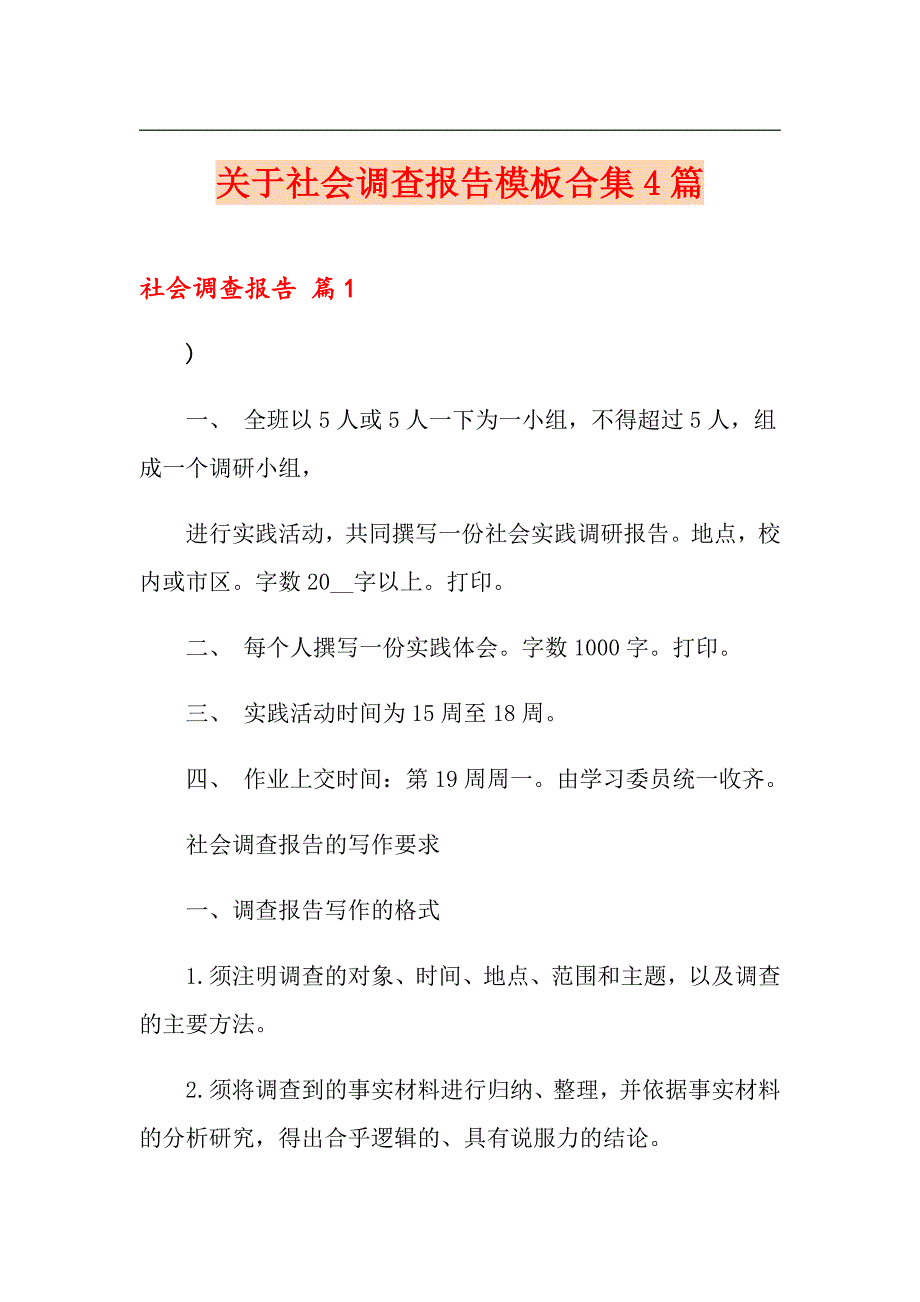 关于社会调查报告模板合集4篇

社会调查报告 篇1

）

一、 全班以5人或5人一下为一小组，不得超过5人，组成一个调研小组，

进行实践活动，共同撰写一份社会实践调研报告。地点，校内或市区。字数20__字以上。打印。

二、 每个人撰写一份实践体会。字数1000字。打印。

三、 实践活动时间为15周至18周。

四、 作业上交时间：第19周周一。由学习委员统一收齐。

社会调查报告的写作要求

一、调查报告写作的格式

1.须注明调查的对象、时间、地点、范围和主题，以及调查的主要方法。

2.须将调查到的事实材料进行归纳、整理，并依据事实材料的分析研究，得出合乎逻辑的、具有说服力的结论。